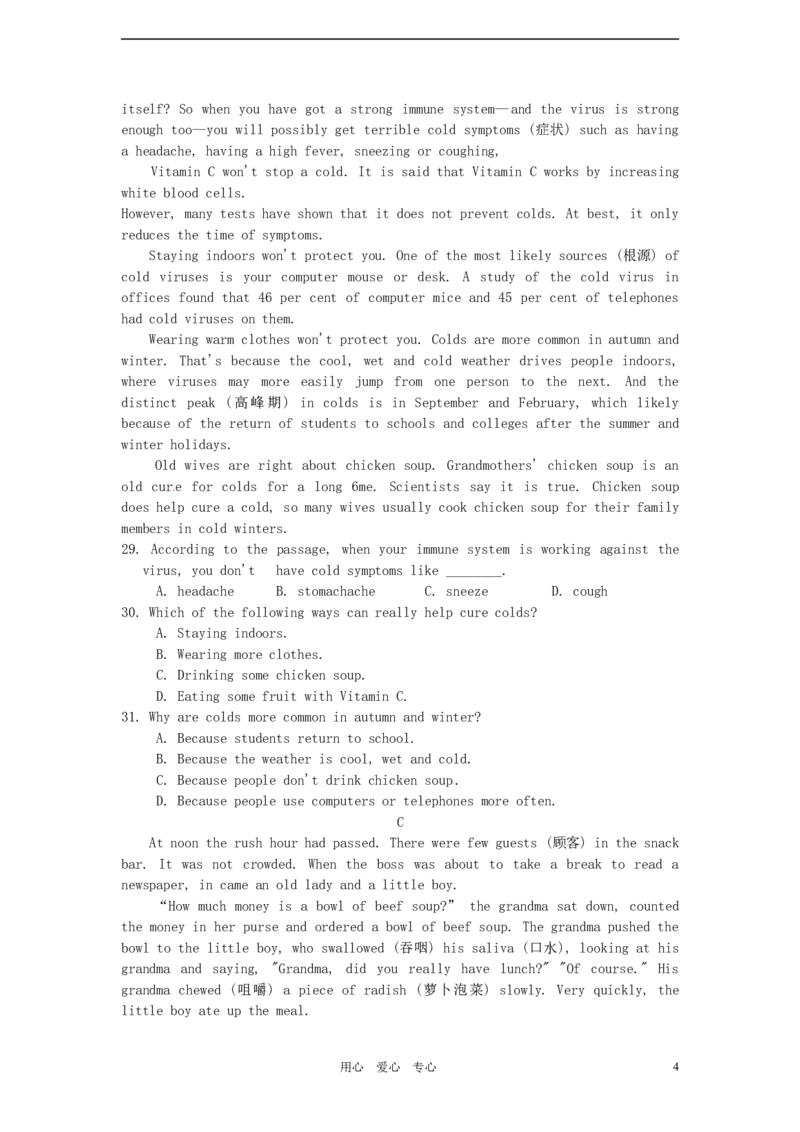 itself? So when you have got a strong immune system—and the virus is strong enough too—you will possibly get terrible cold symptoms (症状) such as having a headache, having a high fever, sneezing or coughing,

Vitamin C won't stop a cold. It is said that Vitamin C works by increasing white blood cells.
However, many tests have shown that it does not prevent colds. At best, it only reduces the time of symptoms.

Staying indoors won't protect you. One of the most likely sources (根源) of cold viruses is your computer mouse or desk. A study of the cold virus in offices found that 46 per cent of computer mice and 45 per cent of telephones had cold viruses on them.

Wearing warm clothes won't protect you. Colds are more common in autumn and winter. That's because the cool, wet and cold weather drives people indoors, where viruses may more easily jump from one person to the next. And the distinct peak (高峰期) in colds is in September and February, which likely because of the return of students to schools and colleges after the summer and winter holidays.

Old wives are right about chicken soup. Grandmothers' chicken soup is an old cure for colds for a long 6me. Scientists say it is true. Chicken soup does help cure a cold, so many wives usually cook chicken soup for their family members in cold winters.

29. According to the passage, when your immune system is working against the virus, you don't have cold symptoms like ________.
A. headache B. stomachache C. sneeze D. cough
30. Which of the following ways can really help cure colds?
A. Staying indoors.
B. Wearing more clothes.
C. Drinking some chicken soup.
D. Eating some fruit with Vitamin C.
31. Why are colds more common in autumn and winter?
A. Because students return to school.
B. Because the weather is cool, wet and cold.
C. Because people don't drink chicken soup.
D. Because people use computers or telephones more often.

C

At noon the rush hour had passed. There were few guests (顾客) in the snack bar. It was not crowded. When the boss was about to take a break to read a newspaper, in came an old lady and a little boy.

"How much money is a bowl of beef soup?" the grandma sat down, counted the money in her purse and ordered a bowl of beef soup. The grandma pushed the bowl to the little boy, who swallowed (吞咽) his saliva (口水), looking at his grandma and saying, "Grandma, did you really have lunch?" "Of course." His grandma chewed (咀嚼) a piece of radish (萝卜泡菜) slowly. Very quickly, the little boy ate up the meal.

用心 爱心 专心 4